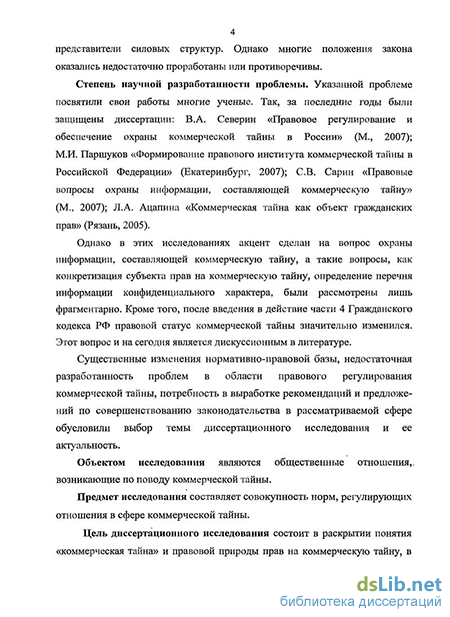 4

представители силовых структур. Однако многие положения закона оказались недостаточно проработаны или противоречивы.

Степень научной разработанности проблемы. Указанной проблеме посвятили свои работы многие ученые. Так, за последние годы были защищены диссертации: В.А. Северин «Правовое регулирование и обеспечение охраны коммерческой тайны в России» (М., 2007); М.И. Паршуков «Формирование правового института коммерческой тайны в Российской Федерации» (Екатеринбург, 2007); С.В. Сарин «Правовые вопросы охраны информации, составляющей коммерческую тайну» (М., 2007); Л.А. Ацапина «Коммерческая тайна как объект гражданских прав» (Рязань, 2005).

Однако в этих исследованиях акцент сделан на вопрос охраны информации, составляющей коммерческую тайну, а такие вопросы, как конкретизация субъекта прав на коммерческую тайну, определение перечня информации конфиденциального характера, были рассмотрены лишь фрагментарно. Кроме того, после введения в действие части 4 Гражданского кодекса РФ правовой статус коммерческой тайны значительно изменился. Этот вопрос и на сегодня является дискуссионным в литературе.

Существенные изменения нормативно-правовой базы, недостаточная разработанность проблем в области правового регулирования коммерческой тайны, потребность в выработке рекомендаций и предложений по совершенствованию законодательства в рассматриваемой сфере обусловили выбор темы диссертационного исследования и ее актуальность.

Объектом исследования являются общественные отношения, возникающие по поводу коммерческой тайны.

Предмет исследования составляет совокупность норм, регулирующих отношения в сфере коммерческой тайны.

Цель диссертационного исследования состоит в раскрытии понятия «коммерческая тайна» и правовой природы прав на коммерческую тайну, в

dsLib.net
библиотека диссертаций